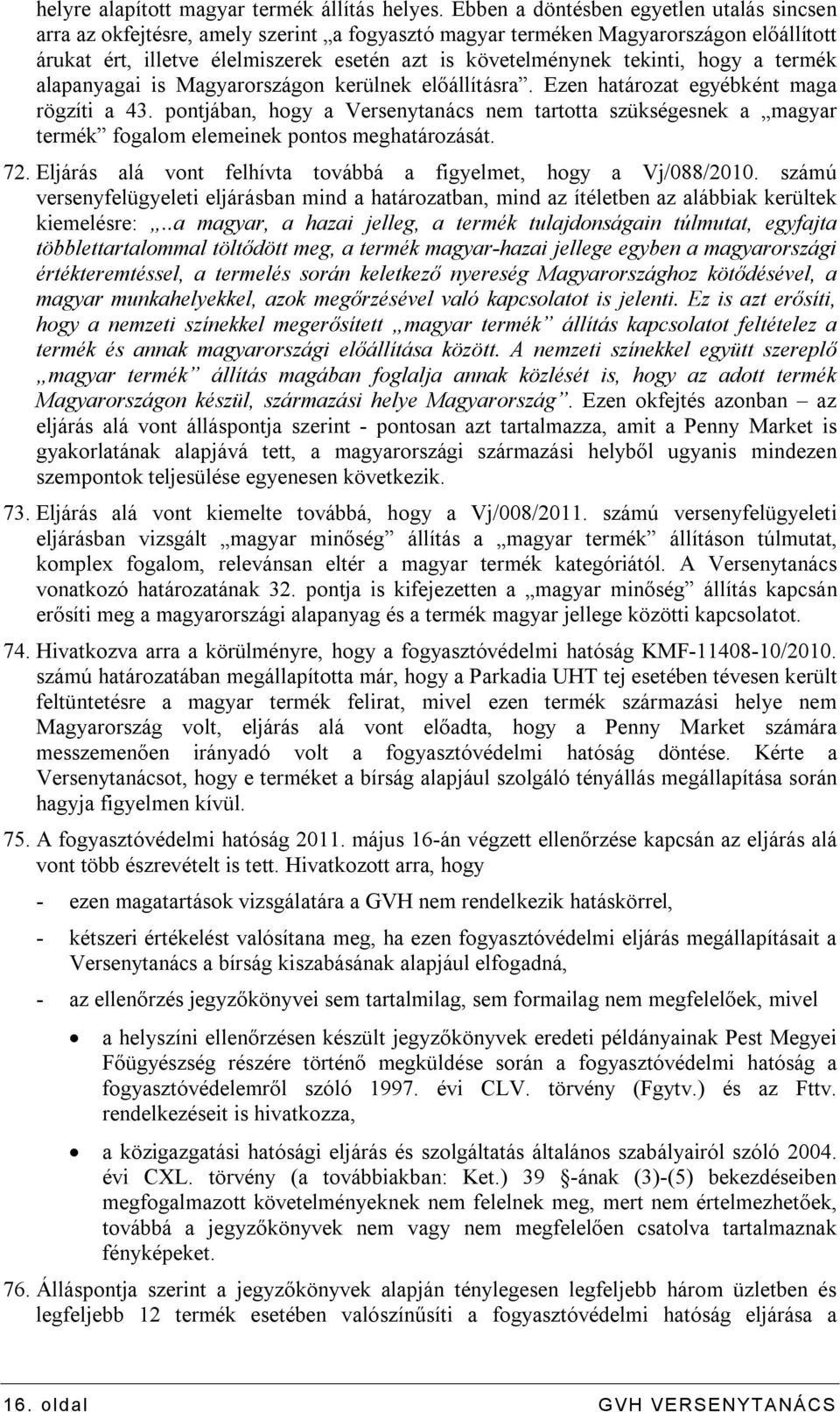 helyre alapított magyar termék állítás helyes. Ebben a döntésben egyetlen utalás sincsen arra az okfejtésre, amely szerint „a fogyasztó magyar terméken Magyarországon előállított árukat ért, illetve élelmiszerek esetén azt is követelménynek tekinti, hogy a termék alapanyagai is Magyarországon kerülnek előállításra”. Ezen határozat egyébként maga rögzíti a 43. pontjában, hogy a Versenytanács nem tartotta szükségesnek a „magyar termék” fogalom elemeinek pontos meghatározását.

72. Eljárás alá vont felhívta továbbá a figyelmet, hogy a Vj/088/2010. számú versenyfelügyeleti eljárásban mind a határozatban, mind az ítéletben az alábbiak kerültek kiemelésre: „..a magyar, a hazai jelleg, a termék tulajdonságain túlmutat, egyfajta többlettartalommal töltődött meg, a termék magyar-hazai jellege egyben a magyarországi értékteremtéssel, a termelés során keletkező nyereség Magyarországhoz kötődésével, a magyar munkahelyekkel, azok megőrzésével való kapcsolatot is jelenti. Ez is azt erősíti, hogy a nemzeti színekkel megerősített „magyar termék” állítás kapcsolatot feltételez a termék és annak magyarországi előállítása között. A nemzeti színekkel együtt szereplő „magyar termék” állítás magában foglalja annak közlését is, hogy az adott termék Magyarországon készül, származási helye Magyarország”. Ezen okfejtés azonban – az eljárás alá vont álláspontja szerint - pontosan azt tartalmazza, amit a Penny Market is gyakorlatának alapjává tett, a magyarországi származási helyből ugyanis mindezen szempontok teljesülése egyenesen következik.

73. Eljárás alá vont kiemelte továbbá, hogy a Vj/008/2011. számú versenyfelügyeleti eljárásban vizsgált „magyar minőség” állítás a „magyar termék” állításon túlmutat, komplex fogalom, relevánsan eltér a magyar termék kategóriától. A Versenytanács vonatkozó határozatának 32. pontja is kifejezetten a „magyar minőség” állítás kapcsán erősíti meg a magyarországi alapanyag és a termék magyar jellege közötti kapcsolatot.

74. Hivatkozva arra a körülményre, hogy a fogyasztóvédelmi hatóság KMF-11408-10/2010. számú határozatában megállapította már, hogy a Parkadia UHT tej esetében tévesen került feltüntetésre a magyar termék felirat, mivel ezen termék származási helye nem Magyarország volt, eljárás alá vont előadta, hogy a Penny Market számára messzemenően irányadó volt a fogyasztóvédelmi hatóság döntése. Kérte a Versenytanácsot, hogy e terméket a bírság alapjául szolgáló tényállás megállapítása során hagyja figyelmen kívül.

75. A fogyasztóvédelmi hatóság 2011. május 16-án végzett ellenőrzése kapcsán az eljárás alá vont több észrevételt is tett. Hivatkozott arra, hogy

- ezen magatartások vizsgálatára a GVH nem rendelkezik hatáskörrel,

- kétszeri értékelést valósítana meg, ha ezen fogyasztóvédelmi eljárás megállapításait a Versenytanács a bírság kiszabásának alapjául elfogadná,

- az ellenőrzés jegyzőkönyvei sem tartalmilag, sem formailag nem megfelelőek, mivel

• a helyszíni ellenőrzésen készült jegyzőkönyvek eredeti példányainak Pest Megyei Főügyészség részére történő megküldése során a fogyasztóvédelmi hatóság a fogyasztóvédelemről szóló 1997. évi CLV. törvény (Fgytv.) és az Fttv. rendelkezéseit is hivatkozza,

• a közigazgatási hatósági eljárás és szolgáltatás általános szabályairól szóló 2004. évi CXL. törvény (a továbbiakban: Ket.) 39 §-ának (3)-(5) bekezdéseiben megfogalmazott követelményeknek nem felelnek meg, mert nem értelmezhetőek, továbbá a jegyzőkönyvek nem vagy nem megfelelően csatolva tartalmaznak fényképeket.

76. Álláspontja szerint a jegyzőkönyvek alapján ténylegesen legfeljebb három üzletben és legfeljebb 12 termék esetében valószínűsíti a fogyasztóvédelmi hatóság eljárása a

16. oldal GVH VERSENYTANÁCS